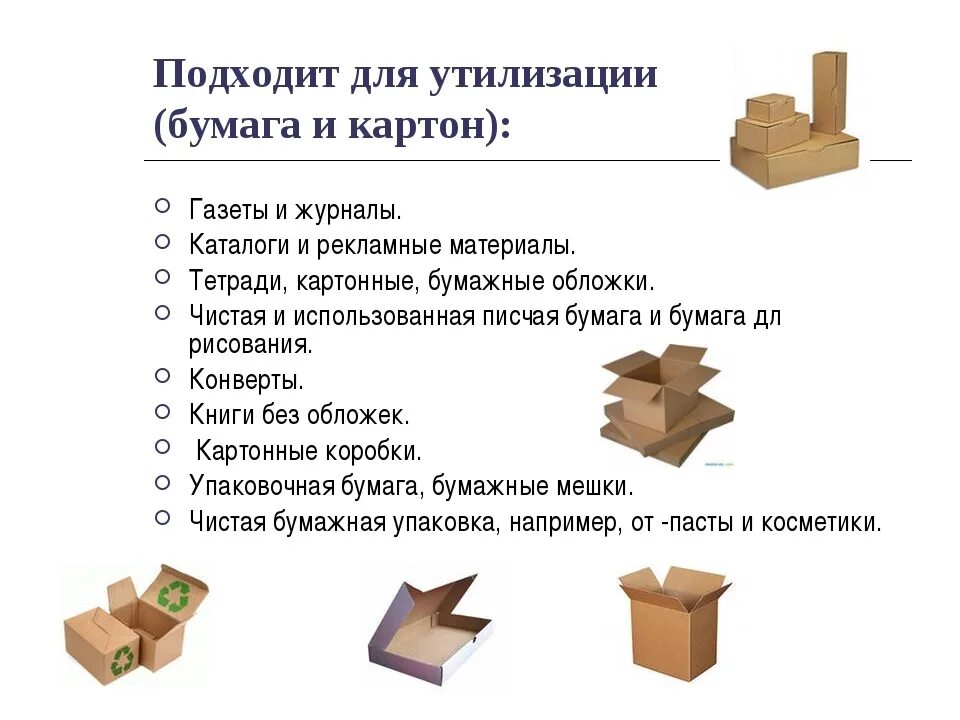 Подходит для утилизации (бумага и картон):

Газеты и журналы.
Каталоги и рекламные материалы.
Тетради, картонные, бумажные обложки.
Чистая и использованная писчая бумага и бумага дл рисования.
Конверты.
Книги без обложек.
Картонные коробки.
Упаковочная бумага, бумажные мешки.
Чистая бумажная упаковка, например, от -пасты и косметики.